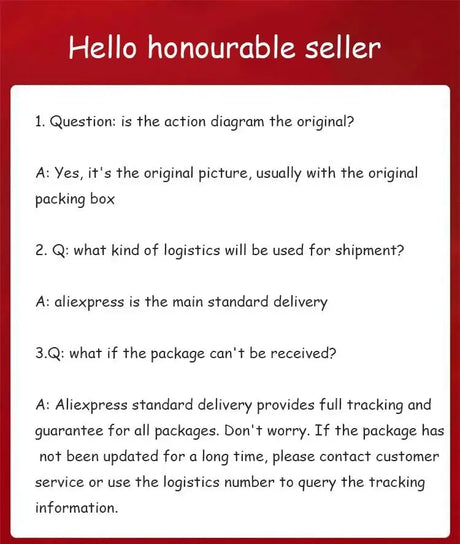 Hello honourable seller

1. Question: is the action diagram the original?

A: Yes, it's the original picture, usually with the original packing box

2. Q: what kind of logistics will be used for shipment?

A: aliexpress is the main standard delivery

3.Q: what if the package can't be received?

A: Aliexpress standard delivery provides full tracking and guarantee for all packages. Don't worry. If the package has not been updated for a long time, please contact customer service or use the logistics number to query the tracking information.